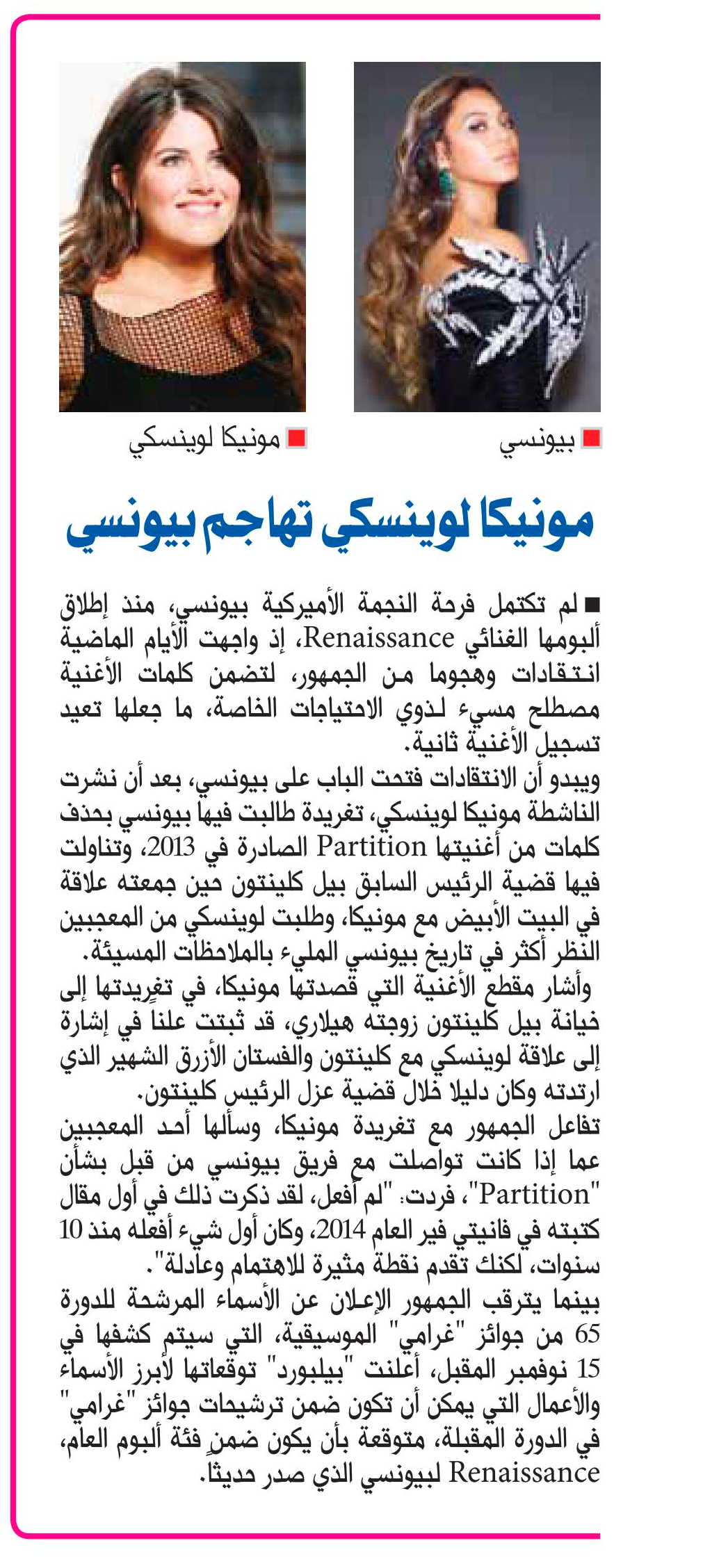 بيونسي

مونيكا لوينسكي

مونيكا لوينسكي تهاجم بيونسي

لم تكتمل فرحة النجمة الأميركية بيونسي، منذ إطلاق ألبومها الغنائي Renaissance، إذ واجهت الأيام الماضية انتقادات وهجوما من الجمهور، لتضمن كلمات الأغنية مصطلح مسيء لذوي الاحتياجات الخاصة، ما جعلها تعيد تسجيل الأغنية ثانية.

ويبدو أن الانتقادات فتحت الباب على بيونسي، بعد أن نشرت الناشطة مونيكا لوينسكي، تغريدة طالبت فيها بيونسي بحذف كلمات من أغنيتها Partition الصادرة في 2013، وتناولت فيها قضية الرئيس السابق بيل كلينتون حين جمعته علاقة في البيت الأبيض مع مونيكا، وطلبت لوينسكي من المعجبين النظر أكثر في تاريخ بيونسي المليء بالملاحظات المسيئة.

وأشار مقطع الأغنية التي قصدتها مونيكا، في تغريدتها إلى خيانة بيل كلينتون زوجته هيلاري، قد ثبتت علنا في إشارة إلى علاقة لوينسكي مع كلينتون والفستان الأزرق الشهير الذي ارتدته وكان دليلا خلال قضية عزل الرئيس كلينتون.

تفاعل الجمهور مع تغريدة مونيكا، وسألها أحد المعجبين عما إذا كانت تواصلت مع فريق بيونسي من قبل بشأن "Partition"، فردت: "لم أفعل، لقد ذكرت ذلك في أول مقال كتبته في فانيتي فير العام 2014، وكان أول شيء أفعله منذ 10 سنوات، لكنك تقدم نقطة مثيرة للاهتمام وعادلة".

بينما يترقب الجمهور الإعلان عن الأسماء المرشحة للدورة 65 من جوائز "غرامي" الموسيقية، التي سيتم كشفها في 15 نوفمبر المقبل، أعلنت "بيلبورد" توقعاتها لأبرز الأسماء والأعمال التي يمكن أن تكون ضمن ترشيحات جوائز "غرامي" في الدورة المقبلة، متوقعة بأن يكون ضمن فئة ألبوم العام، Renaissance لبيونسي الذي صدر حديثا.